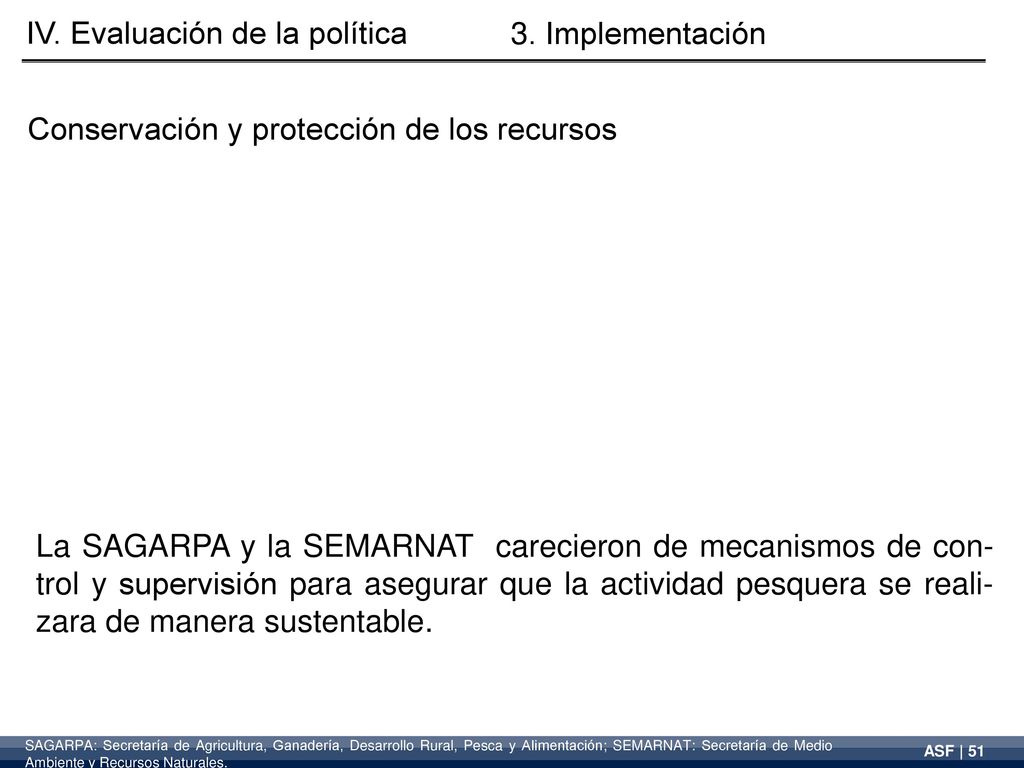 IV. Evaluación de la política 3. Implementación

Conservación y protección de los recursos

La SAGARPA y la SEMARNAT carecieron de mecanismos de control y supervisión para asegurar que la actividad pesquera se realizara de manera sustentable.

SAGARPA: Secretaría de Agricultura, Ganadería, Desarrollo Rural, Pesca y Alimentación; SEMARNAT: Secretaría de Medio Ambiente y Recursos Naturales.

ASF | 51